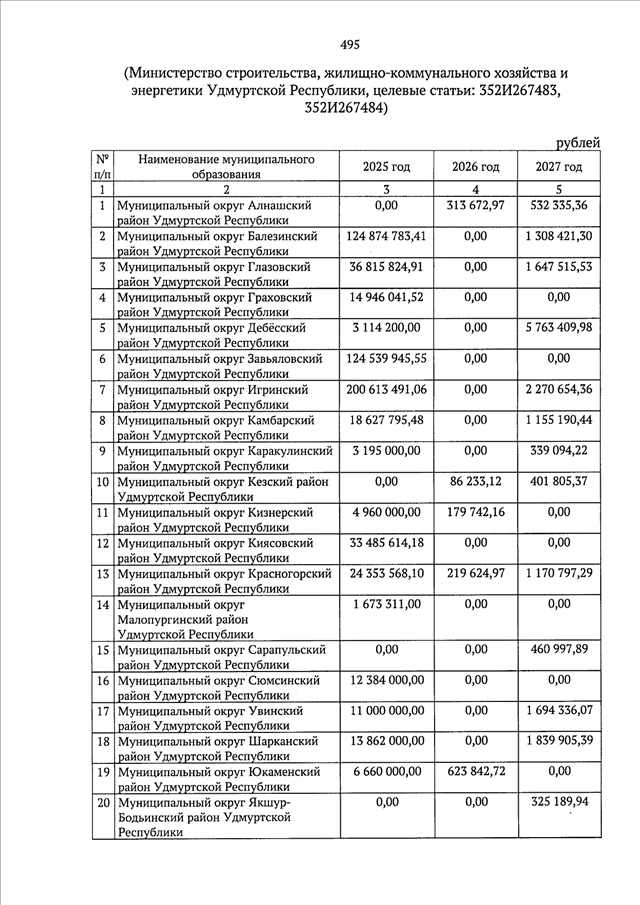 495

(Министерство строительства, жилищно-коммунального хозяйства и энергетики Удмуртской Республики, целевые статьи: 352И267483, 352И267484)

рублей

| № п/п | Наименование муниципального образования | 2025 год | 2026 год | 2027 год |
|---|---|---|---|---|
| 1 | 2 | 3 | 4 | 5 |
| 1 | Муниципальный округ Алнашский район Удмуртской Республики | 0,00 | 313 672,97 | 532 335,36 |
| 2 | Муниципальный округ Балезинский район Удмуртской Республики | 124 874 783,41 | 0,00 | 1 308 421,30 |
| 3 | Муниципальный округ Глазовский район Удмуртской Республики | 36 815 824,91 | 0,00 | 1 647 515,53 |
| 4 | Муниципальный округ Граховский район Удмуртской Республики | 14 946 041,52 | 0,00 | 0,00 |
| 5 | Муниципальный округ Дебёсский район Удмуртской Республики | 3 114 200,00 | 0,00 | 5 763 409,98 |
| 6 | Муниципальный округ Завьяловский район Удмуртской Республики | 124 539 945,55 | 0,00 | 0,00 |
| 7 | Муниципальный округ Игринский район Удмуртской Республики | 200 613 491,06 | 0,00 | 2 270 654,36 |
| 8 | Муниципальный округ Камбарский район Удмуртской Республики | 18 627 795,48 | 0,00 | 1 155 190,44 |
| 9 | Муниципальный округ Каракулинский район Удмуртской Республики | 3 195 000,00 | 0,00 | 339 094,22 |
| 10 | Муниципальный округ Кезский район Удмуртской Республики | 0,00 | 86 233,12 | 401 805,37 |
| 11 | Муниципальный округ Кизнерский район Удмуртской Республики | 4 960 000,00 | 179 742,16 | 0,00 |
| 12 | Муниципальный округ Киясовский район Удмуртской Республики | 33 485 614,18 | 0,00 | 0,00 |
| 13 | Муниципальный округ Красногорский район Удмуртской Республики | 24 353 568,10 | 219 624,97 | 1 170 797,29 |
| 14 | Муниципальный округ Малопургинский район Удмуртской Республики | 1 673 311,00 | 0,00 | 0,00 |
| 15 | Муниципальный округ Сарапульский район Удмуртской Республики | 0,00 | 0,00 | 460 997,89 |
| 16 | Муниципальный округ Сюмсинский район Удмуртской Республики | 12 384 000,00 | 0,00 | 0,00 |
| 17 | Муниципальный округ Увинский район Удмуртской Республики | 11 000 000,00 | 0,00 | 1 694 336,07 |
| 18 | Муниципальный округ Шарканский район Удмуртской Республики | 13 862 000,00 | 0,00 | 1 839 905,39 |
| 19 | Муниципальный округ Юкаменский район Удмуртской Республики | 6 660 000,00 | 623 842,72 | 0,00 |
| 20 | Муниципальный округ Якшур-Бодьинский район Удмуртской Республики | 0,00 | 0,00 | 325 189,94 |